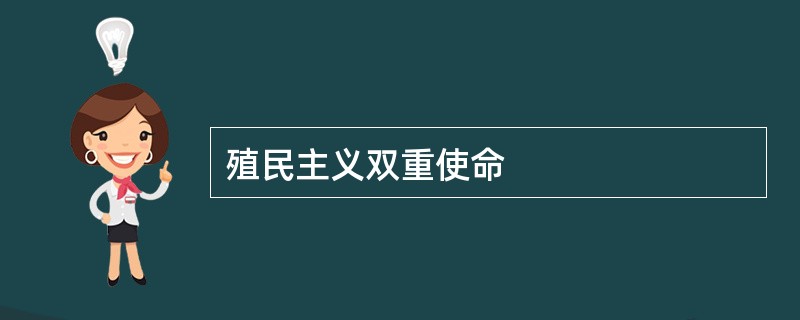 殖民主义双重使命